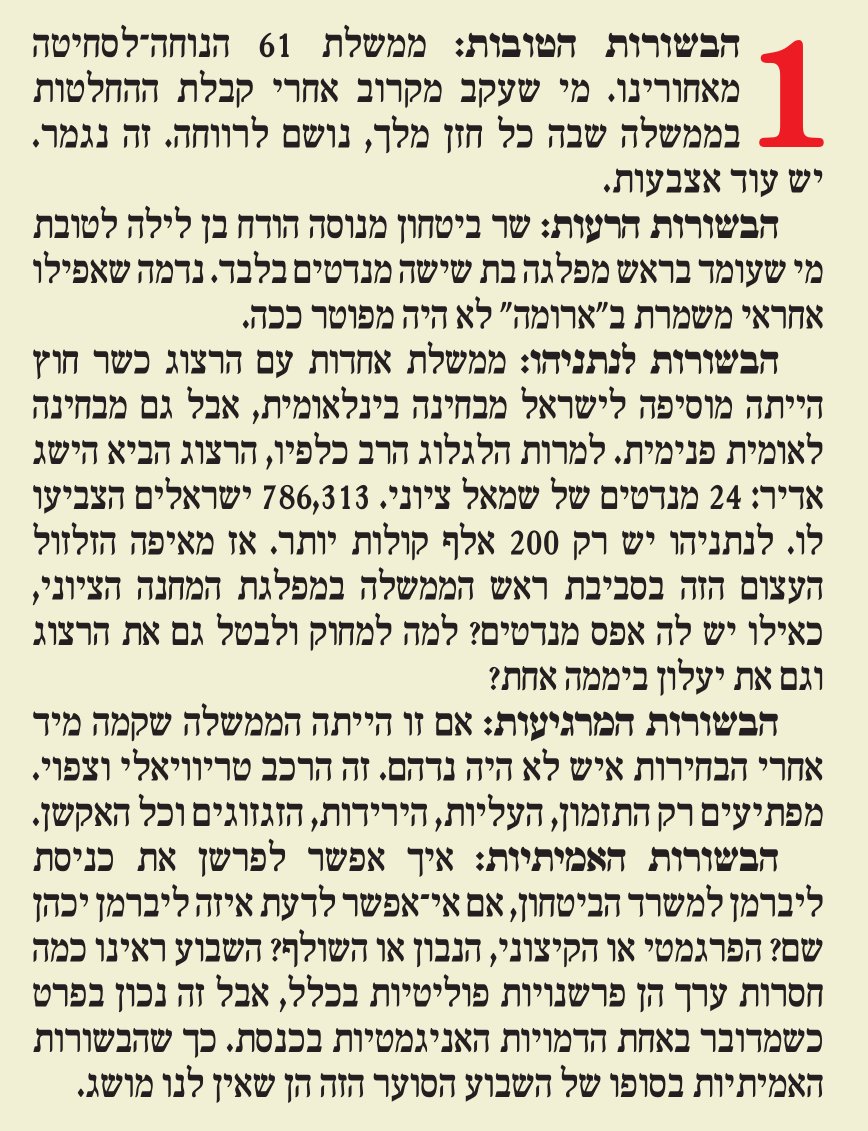 1

הבשורות הטובות: ממשלת 61 הנוחה־לסחיטה מאחורינו. מי שעקב מקרוב אחרי קבלת ההחלטות בממשלה שבה כל חזן מלך, נושם לרווחה. זה נגמר. יש עוד אצבעות.

הבשורות הרעות: שר ביטחון מנוסה הודח בן לילה לטובת מי שעומד בראש מפלגה בת שישה מנדטים בלבד. נדמה שאפילו אחראי משמרת ב"ארומה" לא היה מפוטר ככה.

הבשורות לנתניהו: ממשלת אחדות עם הרצוג כשר חוץ הייתה מוסיפה לישראל מבחינה בינלאומית, אבל גם מבחינה לאומית פנימית. למרות הלגלוג הרב כלפיו, הרצוג הביא הישג אדיר: 24 מנדטים של שמאל ציוני. 786,313 ישראלים הצביעו לו. לנתניהו יש רק 200 אלף קולות יותר. אז מאיפה הזלזול העצום הזה בסביבת ראש הממשלה במפלגת המחנה הציוני, כאילו יש לה אפס מנדטים? למה למחוק ולבטל גם את הרצוג וגם את יעלון ביממה אחת?

הבשורות המרגיעות: אם זו הייתה הממשלה שקמה מיד אחרי הבחירות איש לא היה נדהם. זה הרכב טריוויאלי וצפוי. מפתיעים רק התזמון, העליות, הירידות, הזגזוגים וכל האקשן.

הבשורות האמיתיות: איך אפשר לפרשן את כניסת ליברמן למשרד הביטחון, אם אי־אפשר לדעת איזה ליברמן יכהן שם? הפרגמטי או הקיצוני, הנבון או השולף? השבוע ראינו כמה חסרות ערך הן פרשנויות פוליטיות בכלל, אבל זה נכון בפרט כשמדובר באחת הדמויות האניגמטיות בכנסת. כך שהבשורות האמיתיות בסופו של השבוע הסוער הזה הן שאין לנו מושג.